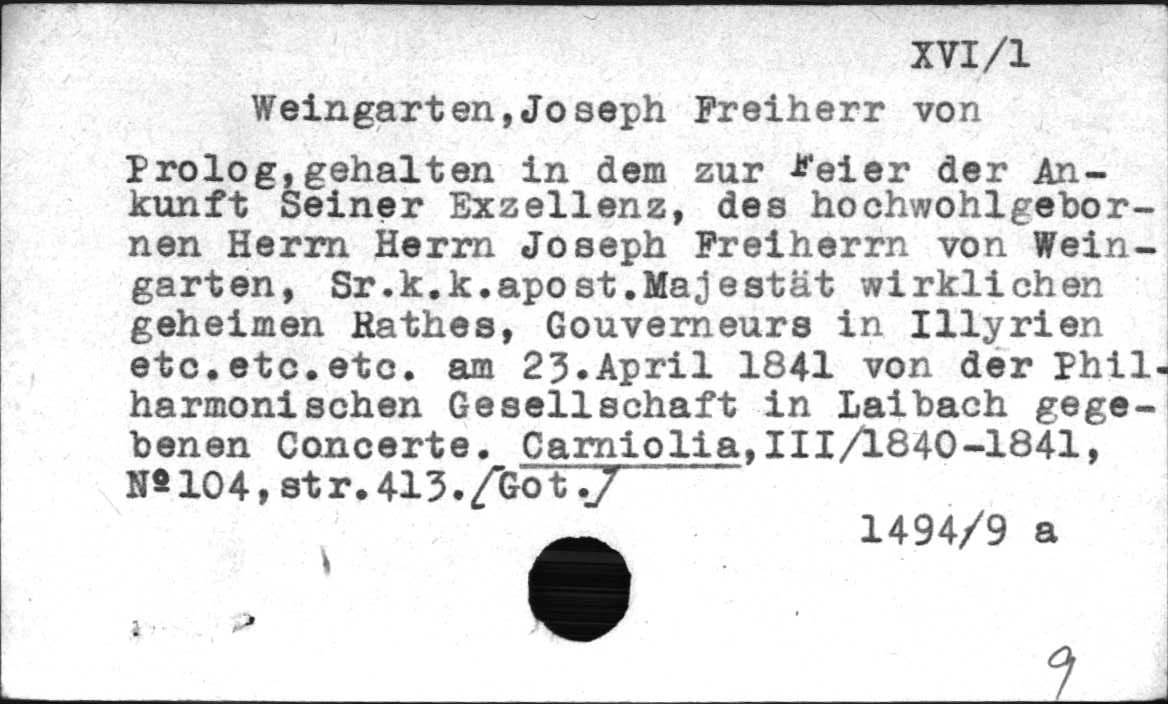 XVI/1

Weingarten,Joseph Freiherr von

Prolog,gehalten in dem zur Feier der Ankunft Seiner Exzellenz, des hochwohlgebornen Herrn Herrn Joseph Freiherrn von Weingarten, Sr.k.k.apost.Majestät wirklichen geheimen Rathes, Gouverneurs in Illyrien etc.etc.etc. am 23.April 1841 von der Philharmonischen Gesellschaft in Laibach gegebenen Concerte. Carniolia,III/1840-1841, №104,str.413./Got./

1494/9 a

9